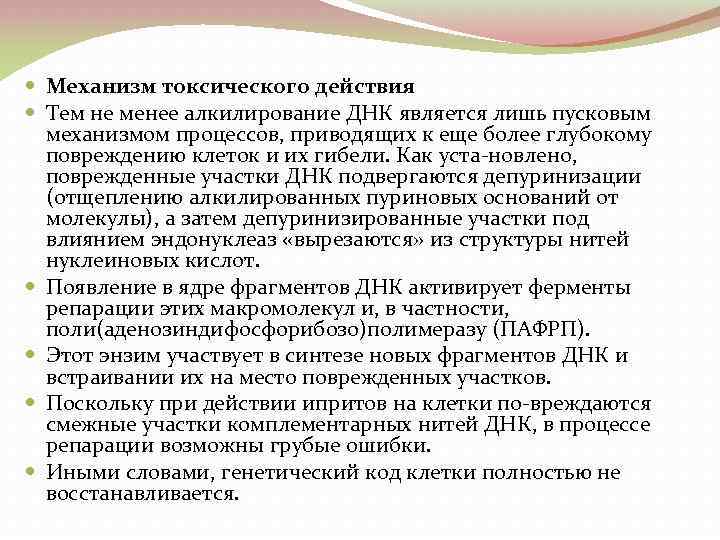 Механизм токсического действия

Тем не менее алкилирование ДНК является лишь пусковым механизмом процессов, приводящих к еще более глубокому повреждению клеток и их гибели. Как уста-новлено, поврежденные участки ДНК подвергаются депуринизации (отщеплению алкилированных пуриновых оснований от молекулы), а затем депуринизированные участки под влиянием эндонуклеаз «вырезаются» из структуры нитей нуклеиновых кислот.

Появление в ядре фрагментов ДНК активирует ферменты репарации этих макромолекул и, в частности, поли(аденозиндифосфорибозо)полимеразу (ПАФРП).

Этот энзим участвует в синтезе новых фрагментов ДНК и встраивании их на место поврежденных участков.

Поскольку при действии ипритов на клетки по-вреждаются смежные участки комплементарных нитей ДНК, в процессе репарации возможны грубые ошибки.

Иными словами, генетический код клетки полностью не восстанавливается.